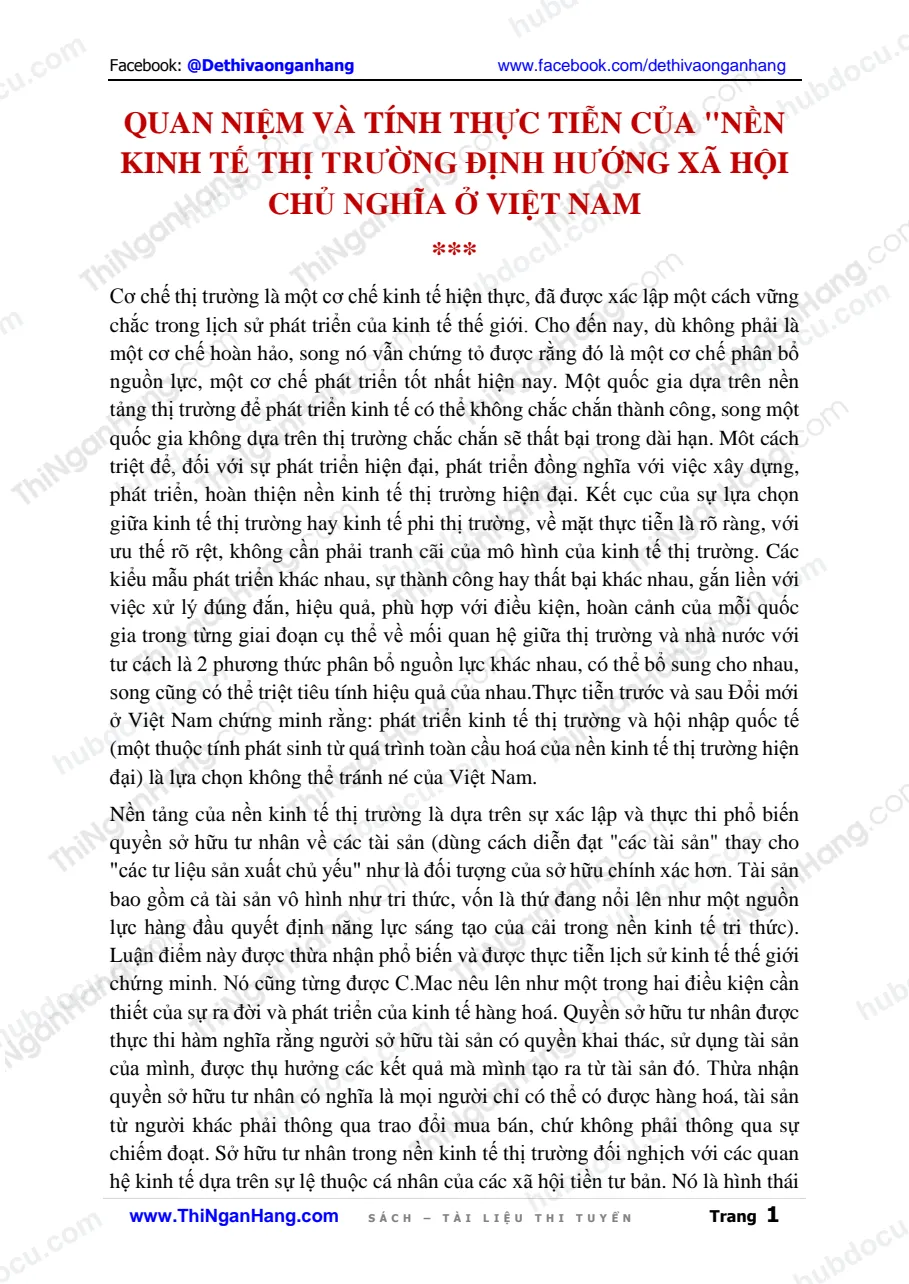 Facebook: @Dethivaonganhang www.facebook.com/dethivaonganhang

QUAN NIỆM VÀ TÍNH THỰC TIỄN CỦA "NỀN KINH TẾ THỊ TRƯỜNG ĐỊNH HƯỚNG XÃ HỘI CHỦ NGHĨA Ở VIỆT NAM

***

Cơ chế thị trường là một cơ chế kinh tế hiện thực, đã được xác lập một cách vững chắc trong lịch sử phát triển của kinh tế thế giới. Cho đến nay, dù không phải là một cơ chế hoàn hảo, song nó vẫn chứng tỏ được rằng đó là một cơ chế phân bổ nguồn lực, một cơ chế phát triển tốt nhất hiện nay. Một quốc gia dựa trên nền tảng thị trường để phát triển kinh tế có thể không chắc chắn thành công, song một quốc gia không dựa trên thị trường chắc chắn sẽ thất bại trong dài hạn. Môt cách triệt để, đối với sự phát triển hiện đại, phát triển đồng nghĩa với việc xây dựng, phát triển, hoàn thiện nền kinh tế thị trường hiện đại. Kết cục của sự lựa chọn giữa kinh tế thị trường hay kinh tế phi thị trường, về mặt thực tiễn là rõ ràng, với ưu thế rõ rệt, không cần phải tranh cãi của mô hình của kinh tế thị trường. Các kiểu mẫu phát triển khác nhau, sự thành công hay thất bại khác nhau, gắn liền với việc xử lý đúng đắn, hiệu quả, phù hợp với điều kiện, hoàn cảnh của mỗi quốc gia trong từng giai đoạn cụ thể về mối quan hệ giữa thị trường và nhà nước với tư cách là 2 phương thức phân bổ nguồn lực khác nhau, có thể bổ sung cho nhau, song cũng có thể triệt tiêu tính hiệu quả của nhau.Thực tiễn trước và sau Đổi mới ở Việt Nam chứng minh rằng: phát triển kinh tế thị trường và hội nhập quốc tế (một thuộc tính phát sinh từ quá trình toàn cầu hoá của nền kinh tế thị trường hiện đại) là lựa chọn không thể tránh né của Việt Nam.

Nền tảng của nền kinh tế thị trường là dựa trên sự xác lập và thực thi phổ biến quyền sở hữu tư nhân về các tài sản (dùng cách diễn đạt "các tài sản" thay cho "các tư liệu sản xuất chủ yếu" như là đối tượng của sở hữu chính xác hơn. Tài sản bao gồm cả tài sản vô hình như tri thức, vốn là thứ đang nổi lên như một nguồn lực hàng đầu quyết định năng lực sáng tạo của cải trong nền kinh tế tri thức). Luận điểm này được thừa nhận phổ biến và được thực tiễn lịch sử kinh tế thế giới chứng minh. Nó cũng từng được C.Mac nêu lên như một trong hai điều kiện cần thiết của sự ra đời và phát triển của kinh tế hàng hoá. Quyền sở hữu tư nhân được thực thi hàm nghĩa rằng người sở hữu tài sản có quyền khai thác, sử dụng tài sản của mình, được thụ hưởng các kết quả mà mình tạo ra từ tài sản đó. Thừa nhận quyền sở hữu tư nhân có nghĩa là mọi người chỉ có thể có được hàng hoá, tài sản từ người khác phải thông qua trao đổi mua bán, chứ không phải thông qua sự chiếm đoạt. Sở hữu tư nhân trong nền kinh tế thị trường đối nghịch với các quan hệ kinh tế dựa trên sự lệ thuộc cá nhân của các xã hội tiền tư bản. Nó là hình thái

www.ThiNganHang.com SÁCH – TÀI LIỆU THI TUYỂN Trang 1